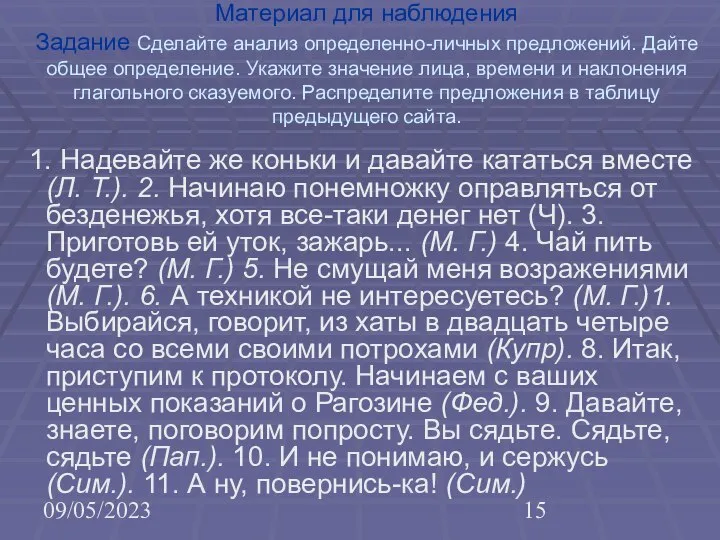 Материал для наблюдения

Задание Сделайте анализ определенно-личных предложений. Дайте общее определение. Укажите значение лица, времени и наклонения глагольного сказуемого. Распределите предложения в таблицу предыдущего сайта.

1. Надевайте же коньки и давайте кататься вместе (Л. Т.). 2. Начинаю понемножку оправляться от безденежья, хотя все-таки денег нет (Ч). 3. Приготовь ей уток, зажарь... (М. Г.) 4. Чай пить будете? (М. Г.) 5. Не смущай меня возражениями (М. Г.). 6. А техникой не интересуетесь? (М. Г.)1. Выбирайся, говорит, из хаты в двадцать четыре часа со всеми своими потрохами (Купр). 8. Итак, приступим к протоколу. Начинаем с ваших ценных показаний о Рагозине (Фед.). 9. Давайте, знаете, поговорим попросту. Вы сядьте. Сядьте, сядьте (Пап.). 10. И не понимаю, и сержусь (Сим.). 11. А ну, повернись-ка! (Сим.)

09/05/2023

15